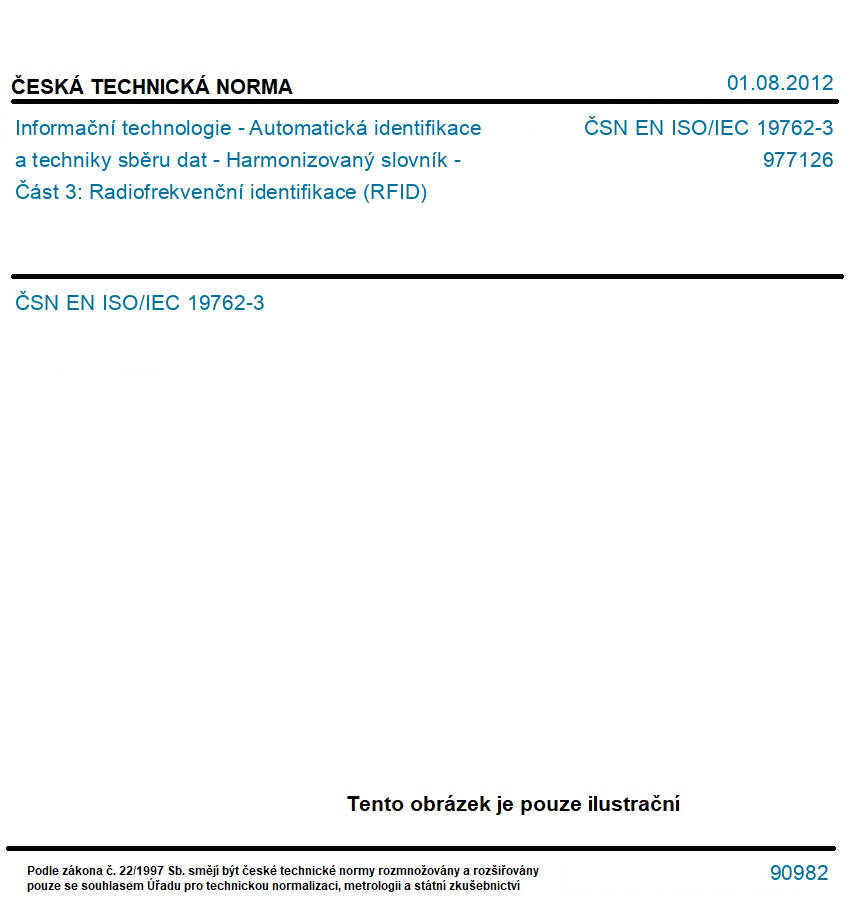 ČESKÁ TECHNICKÁ NORMA

01.08.2012

Informační technologie - Automatická identifikace a techniky sběru dat - Harmonizovaný slovník - Část 3: Radiofrekvenční identifikace (RFID)

ČSN EN ISO/IEC 19762-3
977126

ČSN EN ISO/IEC 19762-3

Tento obrázek je pouze ilustrační

Podle zákona č. 22/1997 Sb. smějí být české technické normy rozmnožovány a rozšiřovány pouze se souhlasem Úřadu pro technickou normalizaci, metrologii a státní zkušebnictví

90982